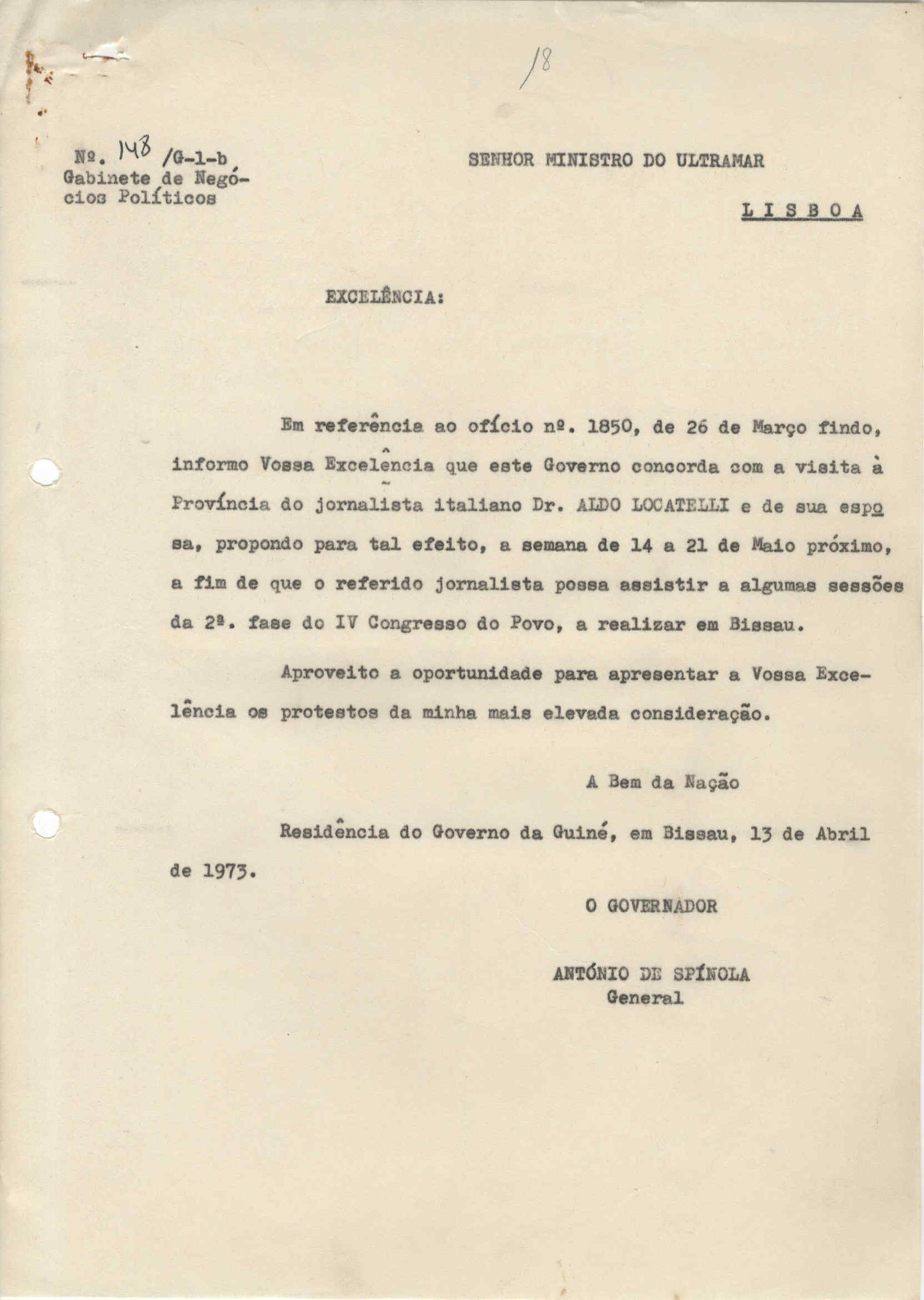 18

Nº. 148 /G-1-b
Gabinete de Negócios Políticos

SENHOR MINISTRO DO ULTRAMAR

L I S B O A

EXCELÊNCIA:

Em referência ao ofício nº. 1850, de 26 de Março findo, informo Vossa Excelência que este Governo concorda com a visita à Província do jornalista italiano Dr. ALDO LOCATELLI e de sua esposa, propondo para tal efeito, a semana de 14 a 21 de Maio próximo, a fim de que o referido jornalista possa assistir a algumas sessões da 2ª. fase do IV Congresso do Povo, a realizar em Bissau.

Aproveito a oportunidade para apresentar a Vossa Excelência os protestos da minha mais elevada consideração.

A Bem da Nação

Residência do Governo da Guiné, em Bissau, 13 de Abril de 1973.

O GOVERNADOR

ANTÓNIO DE SPÍNOLA
General